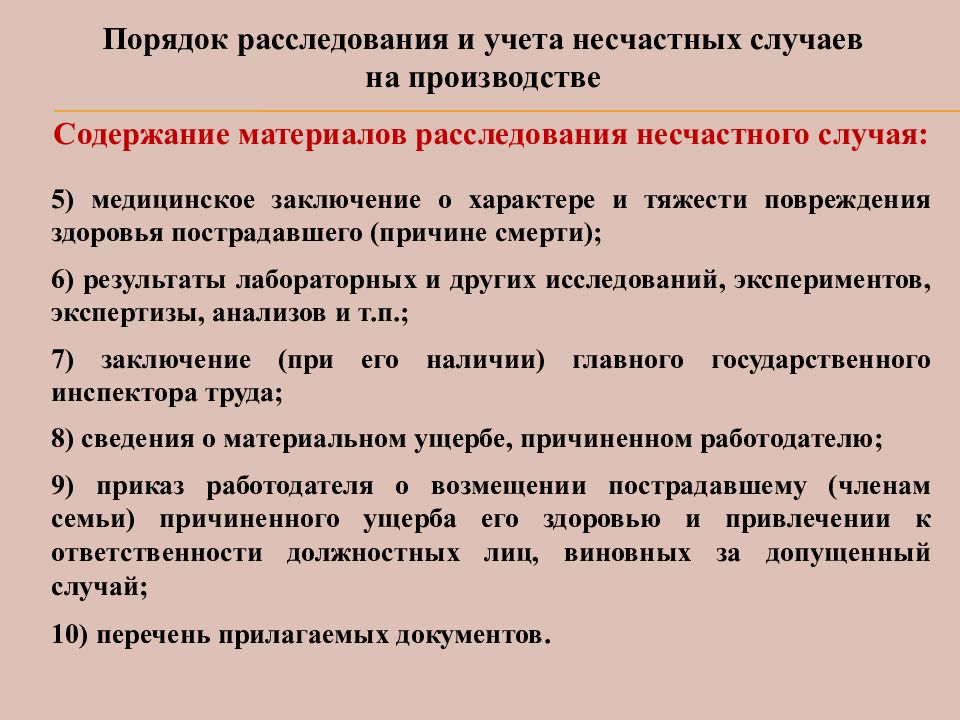 Порядок расследования и учета несчастных случаев на производстве

Содержание материалов расследования несчастного случая:

5) медицинское заключение о характере и тяжести повреждения здоровья пострадавшего (причине смерти);

6) результаты лабораторных и других исследований, экспериментов, экспертизы, анализов и т.п.;

7) заключение (при его наличии) главного государственного инспектора труда;

8) сведения о материальном ущербе, причиненном работодателю;

9) приказ работодателя о возмещении пострадавшему (членам семьи) причиненного ущерба его здоровью и привлечении к ответственности должностных лиц, виновных за допущенный случай;

10) перечень прилагаемых документов.